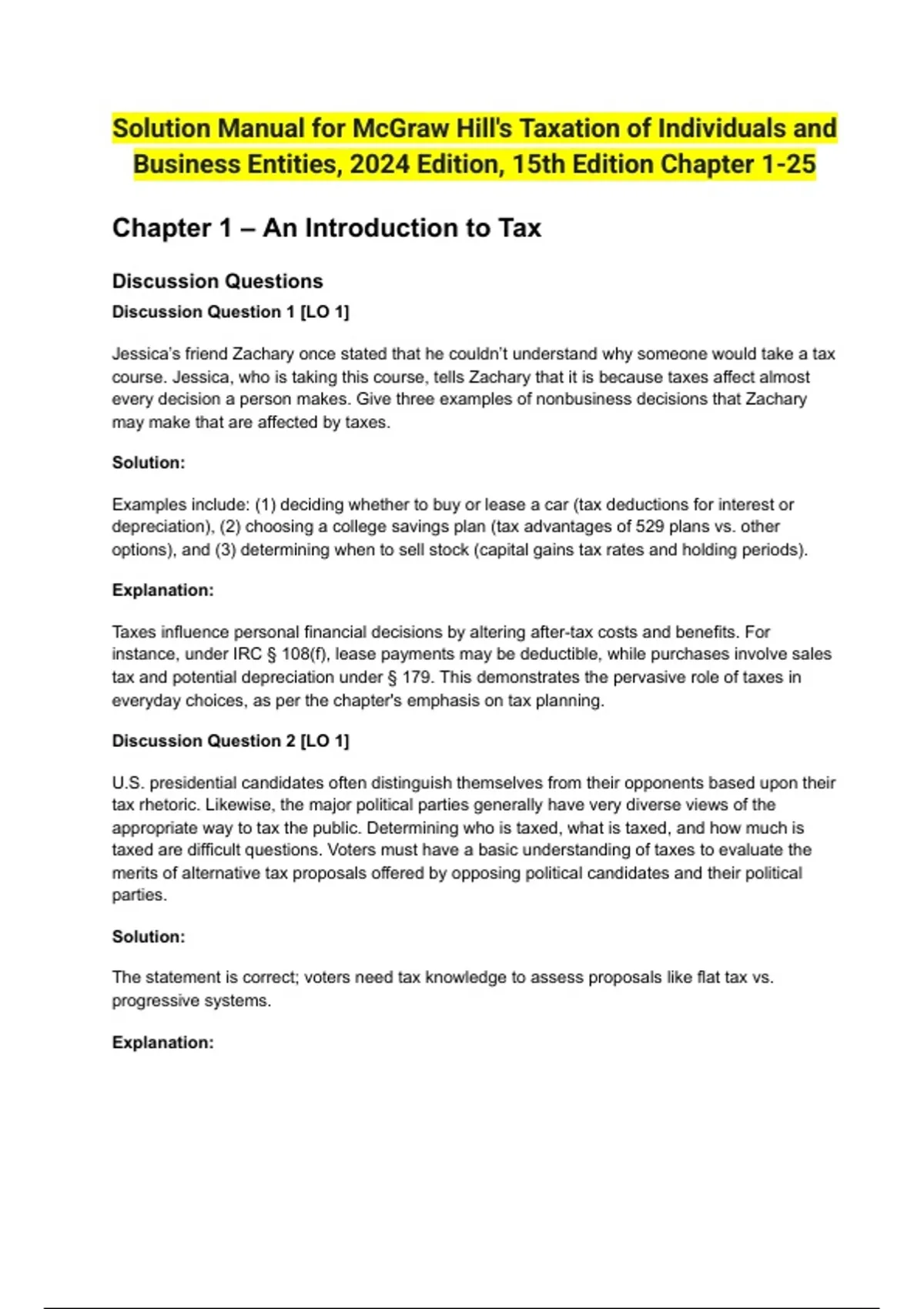 Solution Manual for McGraw Hill's Taxation of Individuals and Business Entities, 2024 Edition, 15th Edition Chapter 1-25

Chapter 1 – An Introduction to Tax

Discussion Questions

Discussion Question 1 [LO 1]

Jessica's friend Zachary once stated that he couldn't understand why someone would take a tax course. Jessica, who is taking this course, tells Zachary that it is because taxes affect almost every decision a person makes. Give three examples of nonbusiness decisions that Zachary may make that are affected by taxes.

Solution:

Examples include: (1) deciding whether to buy or lease a car (tax deductions for interest or depreciation), (2) choosing a college savings plan (tax advantages of 529 plans vs. other options), and (3) determining when to sell stock (capital gains tax rates and holding periods).

Explanation:

Taxes influence personal financial decisions by altering after-tax costs and benefits. For instance, under IRC § 108(f), lease payments may be deductible, while purchases involve sales tax and potential depreciation under § 179. This demonstrates the pervasive role of taxes in everyday choices, as per the chapter's emphasis on tax planning.

Discussion Question 2 [LO 1]

U.S. presidential candidates often distinguish themselves from their opponents based upon their tax rhetoric. Likewise, the major political parties generally have very diverse views of the appropriate way to tax the public. Determining who is taxed, what is taxed, and how much is taxed are difficult questions. Voters must have a basic understanding of taxes to evaluate the merits of alternative tax proposals offered by opposing political candidates and their political parties.

Solution:

The statement is correct; voters need tax knowledge to assess proposals like flat tax vs. progressive systems.

Explanation: